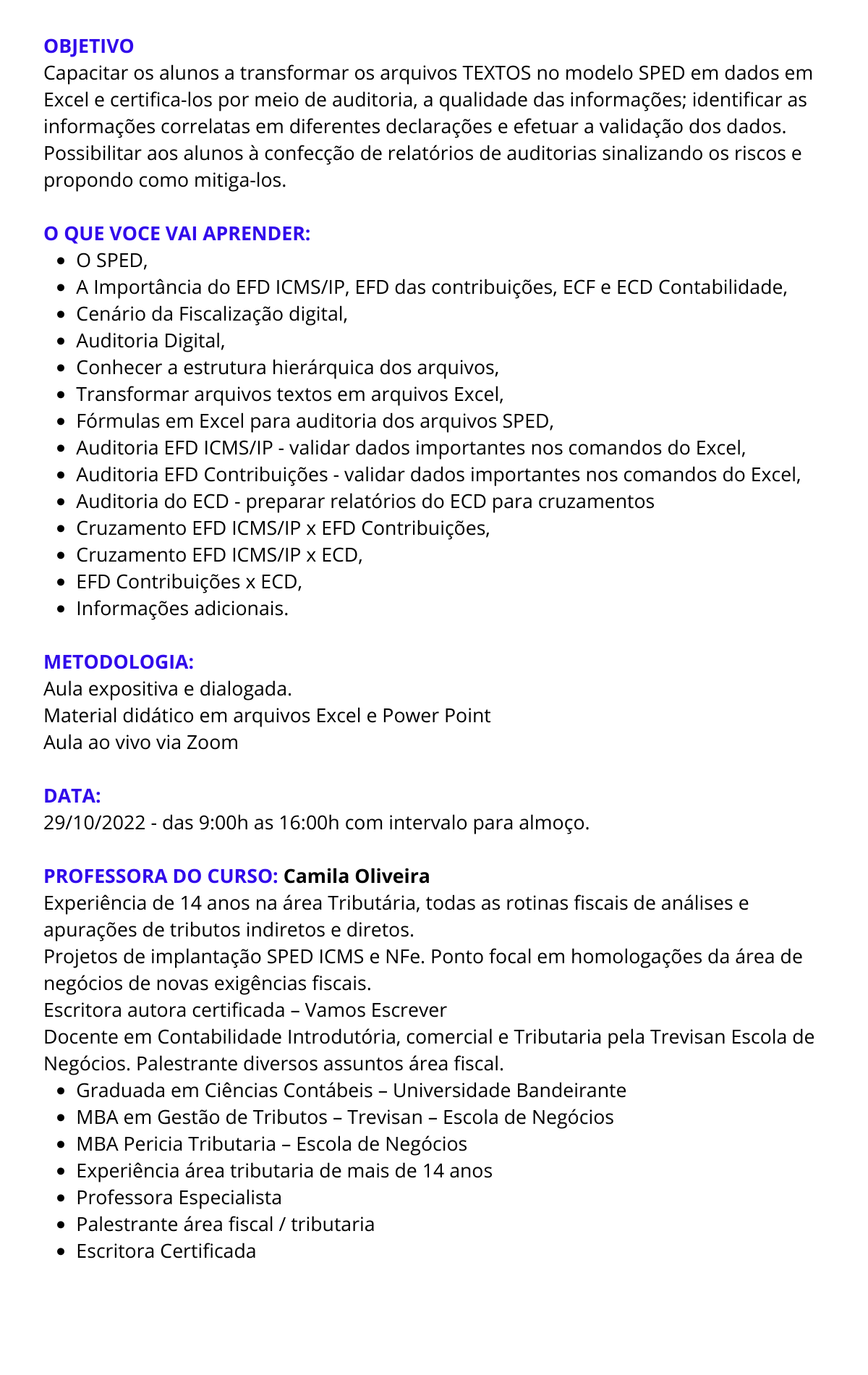 OBJETIVO
Capacitar os alunos a transformar os arquivos TEXTOS no modelo SPED em dados em Excel e certifica-los por meio de auditoria, a qualidade das informações; identificar as informações correlatas em diferentes declarações e efetuar a validação dos dados. Possibilitar aos alunos à confecção de relatórios de auditorias sinalizando os riscos e propondo como mitiga-los.

O QUE VOCE VAI APRENDER:
- O SPED,
- A Importância do EFD ICMS/IP, EFD das contribuições, ECF e ECD Contabilidade,
- Cenário da Fiscalização digital,
- Auditoria Digital,
- Conhecer a estrutura hierárquica dos arquivos,
- Transformar arquivos textos em arquivos Excel,
- Fórmulas em Excel para auditoria dos arquivos SPED,
- Auditoria EFD ICMS/IP - validar dados importantes nos comandos do Excel,
- Auditoria EFD Contribuições - validar dados importantes nos comandos do Excel,
- Auditoria do ECD - preparar relatórios do ECD para cruzamentos
- Cruzamento EFD ICMS/IP x EFD Contribuições,
- Cruzamento EFD ICMS/IP x ECD,
- EFD Contribuições x ECD,
- Informações adicionais.

METODOLOGIA:
Aula expositiva e dialogada.
Material didático em arquivos Excel e Power Point
Aula ao vivo via Zoom

DATA:
29/10/2022 - das 9:00h as 16:00h com intervalo para almoço.

PROFESSORA DO CURSO: Camila Oliveira
Experiência de 14 anos na área Tributária, todas as rotinas fiscais de análises e apurações de tributos indiretos e diretos.
Projetos de implantação SPED ICMS e NFe. Ponto focal em homologações da área de negócios de novas exigências fiscais.
Escritora autora certificada – Vamos Escrever
Docente em Contabilidade Introdutória, comercial e Tributaria pela Trevisan Escola de Negócios. Palestrante diversos assuntos área fiscal.
- Graduada em Ciências Contábeis – Universidade Bandeirante
- MBA em Gestão de Tributos – Trevisan – Escola de Negócios
- MBA Pericia Tributaria – Escola de Negócios
- Experiência área tributaria de mais de 14 anos
- Professora Especialista
- Palestrante área fiscal / tributaria
- Escritora Certificada